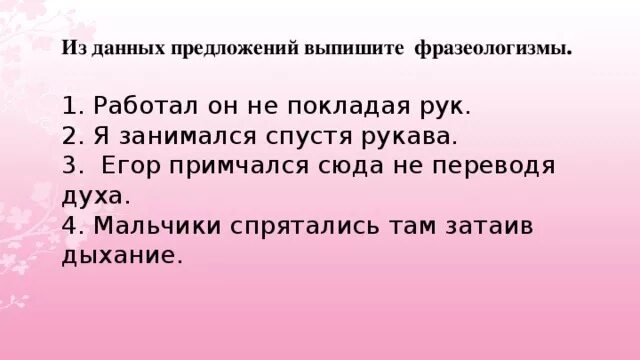 Из данных предложений выпишите фразеологизмы.

1. Работал он не покладая рук.
2. Я занимался спустя рукава.
3. Егор примчался сюда не переводя духа.
4. Мальчики спрятались там затаив дыхание.